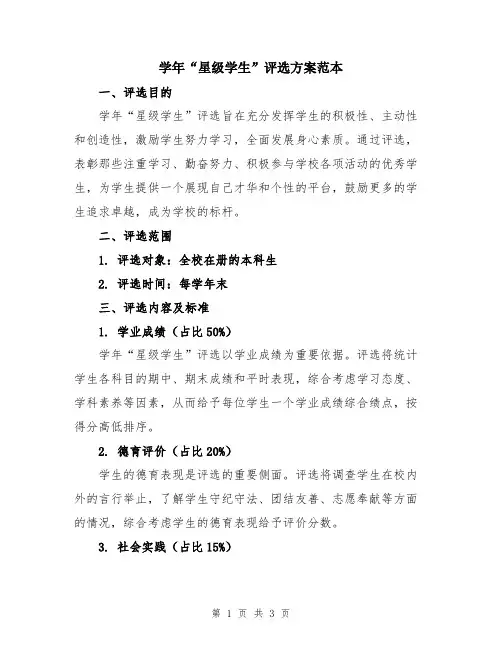 学年“星级学生”评选方案范本

一、评选目的

学年“星级学生”评选旨在充分发挥学生的积极性、主动性和创造性，激励学生努力学习，全面发展身心素质。通过评选，表彰那些注重学习、勤奋努力、积极参与学校各项活动的优秀学生，为学生提供一个展现自己才华和个性的平台，鼓励更多的学生追求卓越，成为学校的标杆。

二、评选范围

1. 评选对象：全校在册的本科生

2. 评选时间：每学年末

三、评选内容及标准

1. 学业成绩（占比 50%）

学年“星级学生”评选以学业成绩为重要依据。评选将统计学生各科目的期中、期末成绩和平时表现，综合考虑学习态度、学科素养等因素，从而给予每位学生一个学业成绩综合绩点，按得分高低排序。

2. 德育评价（占比 20%）

学生的德育表现是评选的重要侧面。评选将调查学生在校内外的言行举止，了解学生守纪守法、团结友善、志愿奉献等方面的情况，综合考虑学生的德育表现给予评价分数。

3. 社会实践（占比 15%）

第 1 页 共 3 页